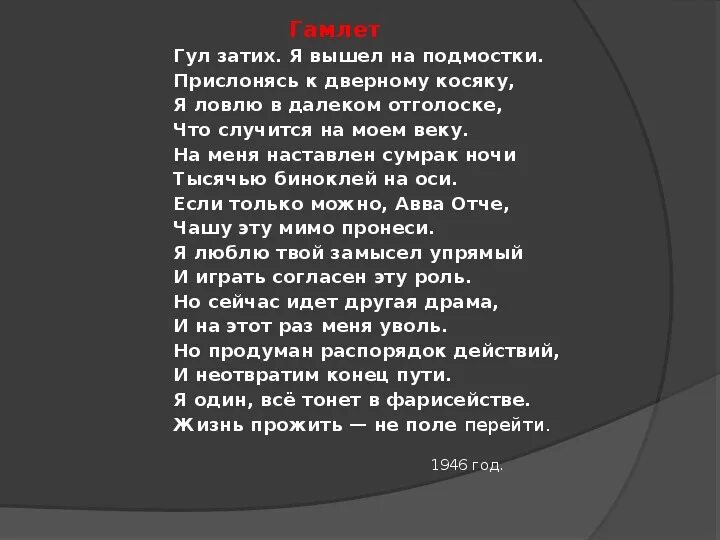 Гамлет

Гул затих. Я вышел на подмостки.
Прислонясь к дверному косяку,
Я ловлю в далеком отголоске,
Что случится на моем веку.
На меня наставлен сумрак ночи
Тысячью биноклей на оси.
Если только можно, Авва Отче,
Чашу эту мимо пронеси.
Я люблю твой замысел упрямый
И играть согласен эту роль.
Но сейчас идет другая драма,
И на этот раз меня уволь.
Но продуман распорядок действий,
И неотвратим конец пути.
Я один, всё тонет в фарисействе.
Жизнь прожить — не поле перейти.

1946 год.